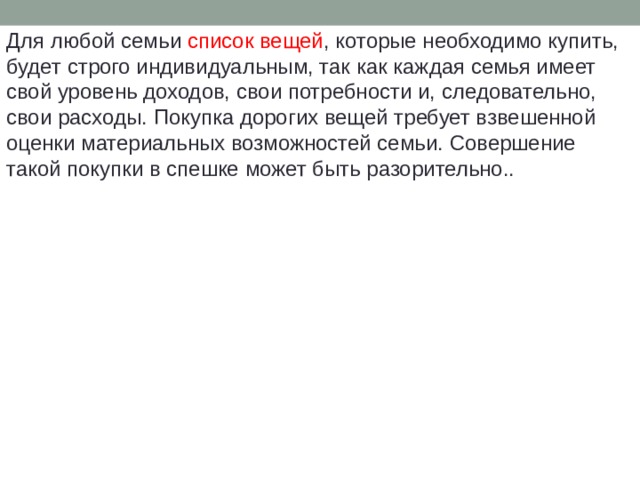 Для любой семьи список вещей, которые необходимо купить, будет строго индивидуальным, так как каждая семья имеет свой уровень доходов, свои потребности и, следовательно, свои расходы. Покупка дорогих вещей требует взвешенной оценки материальных возможностей семьи. Совершение такой покупки в спешке может быть разорительно..